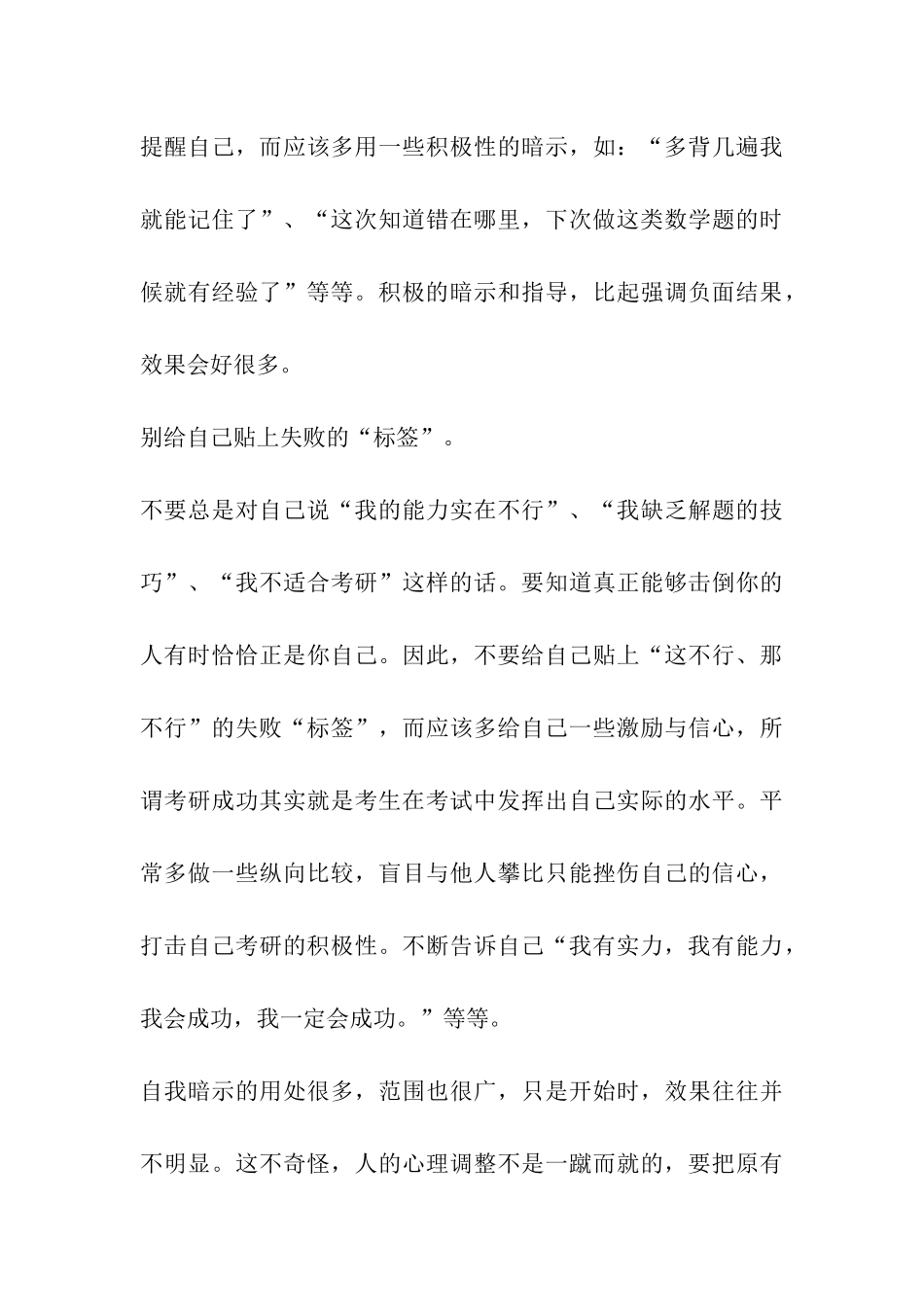 提醒自己，而应该多用一些积极性的暗示，如：“多背几遍我就能记住了”、“这次知道错在哪里，下次做这类数学题的时候就有经验了”等等。积极的暗示和指导，比起强调负面结果，效果会好很多。

别给自己贴上失败的“标签”。

不要总是对自己说“我的能力实在不行”、“我缺乏解题的技巧”、“我不适合考研”这样的话。要知道真正能够击倒你的人有时恰恰正是你自己。因此，不要给自己贴上“这不行、那不行”的失败“标签”，而应该多给自己一些激励与信心，所谓考研成功其实就是考生在考试中发挥出自己实际的水平。平常多做一些纵向比较，盲目与他人攀比只能挫伤自己的信心，打击自己考研的积极性。不断告诉自己“我有实力，我有能力，我会成功，我一定会成功。”等等。

自我暗示的用处很多，范围也很广，只是开始时，效果往往并不明显。这不奇怪，人的心理调整不是一蹴而就的，要把原有